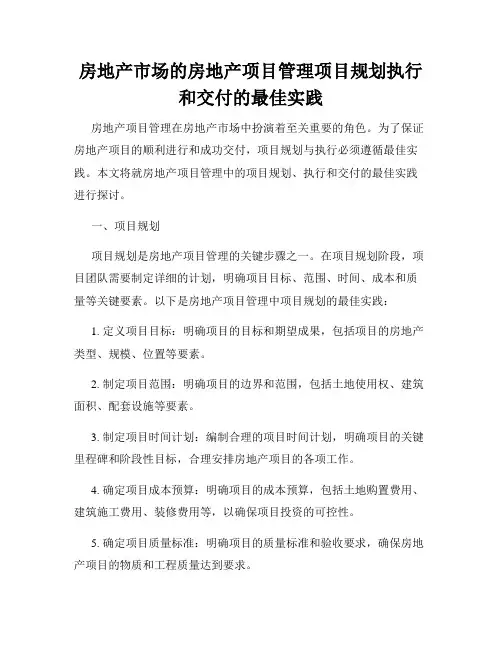 房地产市场的房地产项目管理项目规划执行和交付的最佳实践

房地产项目管理在房地产市场中扮演着至关重要的角色。为了保证房地产项目的顺利进行和成功交付，项目规划与执行必须遵循最佳实践。本文将就房地产项目管理中的项目规划、执行和交付的最佳实践进行探讨。

一、项目规划

项目规划是房地产项目管理的关键步骤之一。在项目规划阶段，项目团队需要制定详细的计划，明确项目目标、范围、时间、成本和质量等关键要素。以下是房地产项目管理中项目规划的最佳实践：

1. 定义项目目标：明确项目的目标和期望成果，包括项目的房地产类型、规模、位置等要素。

2. 制定项目范围：明确项目的边界和范围，包括土地使用权、建筑面积、配套设施等要素。

3. 制定项目时间计划：编制合理的项目时间计划，明确项目的关键里程碑和阶段性目标，合理安排房地产项目的各项工作。

4. 确定项目成本预算：明确项目的成本预算，包括土地购置费用、建筑施工费用、装修费用等，以确保项目投资的可控性。

5. 确定项目质量标准：明确项目的质量标准和验收要求，确保房地产项目的物质和工程质量达到要求。